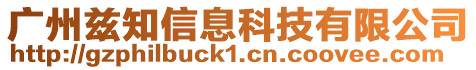 广州兹知信息科技有限公司
http://gzphilbuck1.cn.coovee.com